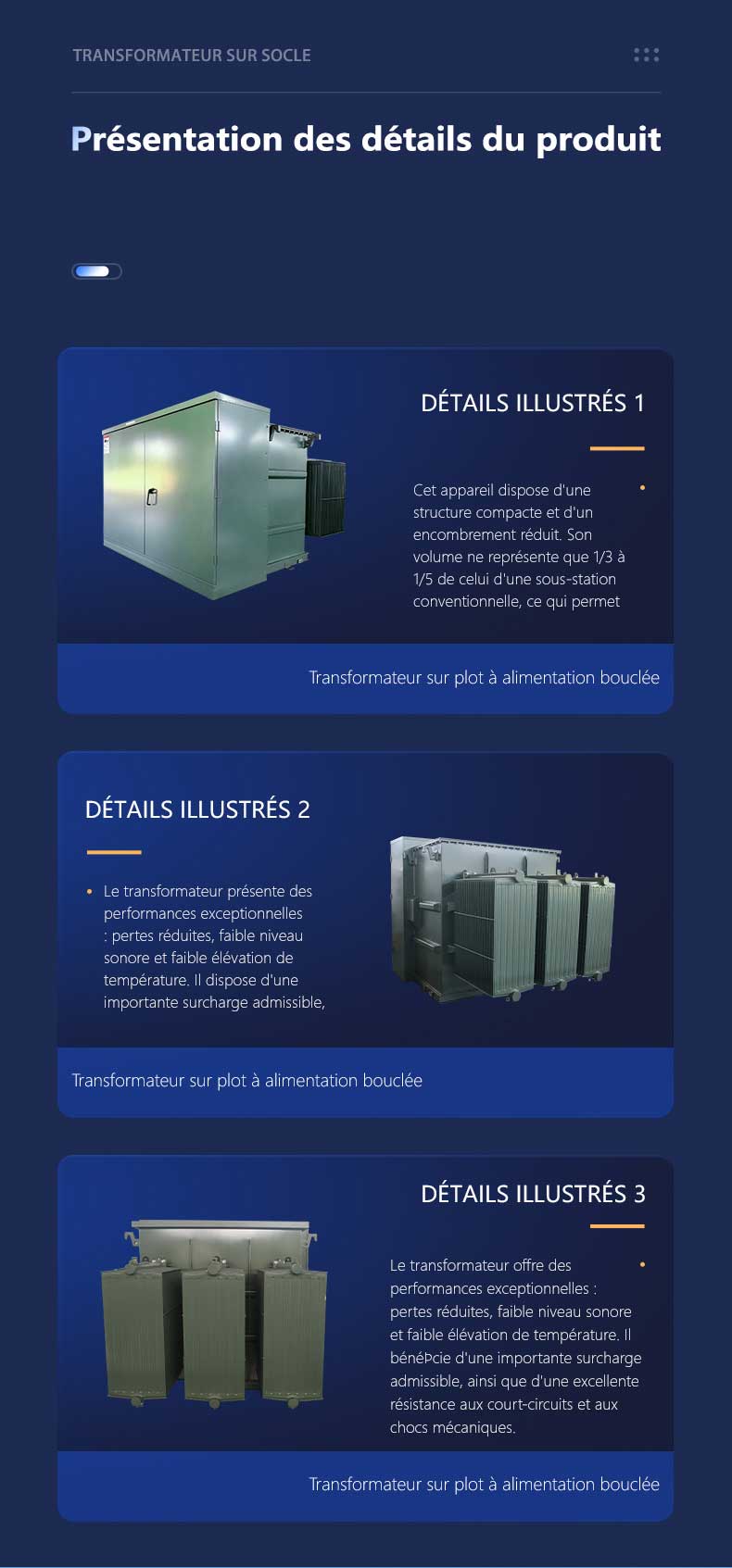 TRANSFORMATEUR SUR SOCLE

Présentation des détails du produit

DÉTAILS ILLUSTRÉS 1

Cet appareil dispose d'une structure compacte et d'un encombrement réduit. Son volume ne représente que 1/3 à 1/5 de celui d'une sous-station conventionnelle, ce qui permet

Transformateur sur plot à alimentation bouclée

DÉTAILS ILLUSTRÉS 2

Le transformateur présente des performances exceptionnelles : pertes réduites, faible niveau sonore et faible élévation de température. Il dispose d'une importante surcharge admissible,

Transformateur sur plot à alimentation bouclée

DÉTAILS ILLUSTRÉS 3

Le transformateur offre des performances exceptionnelles : pertes réduites, faible niveau sonore et faible élévation de température. Il bénéÞcie d'une importante surcharge admissible, ainsi que d'une excellente résistance aux court-circuits et aux chocs mécaniques.

Transformateur sur plot à alimentation bouclée